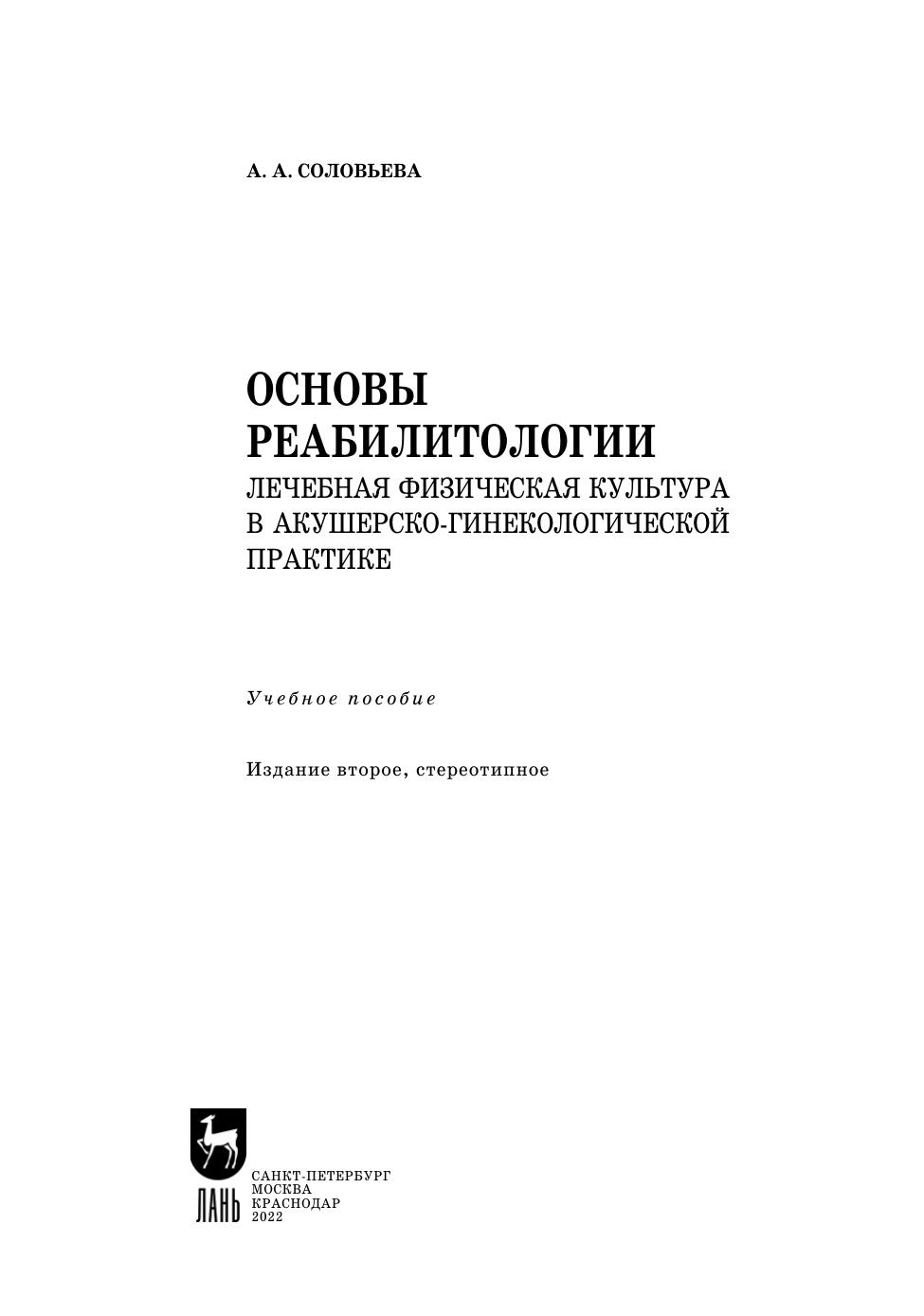 А. А. СОЛОВЬЕВА

ОСНОВЫ РЕАБИЛИТОЛОГИИ
ЛЕЧЕБНАЯ ФИЗИЧЕСКАЯ КУЛЬТУРА В АКУШЕРСКО-ГИНЕКОЛОГИЧЕСКОЙ ПРАКТИКЕ

Учебное пособие

Издание второе, стереотипное

ЛАНЬ

САНКТ-ПЕТЕРБУРГ
МОСКВА
КРАСНОДАР
2022